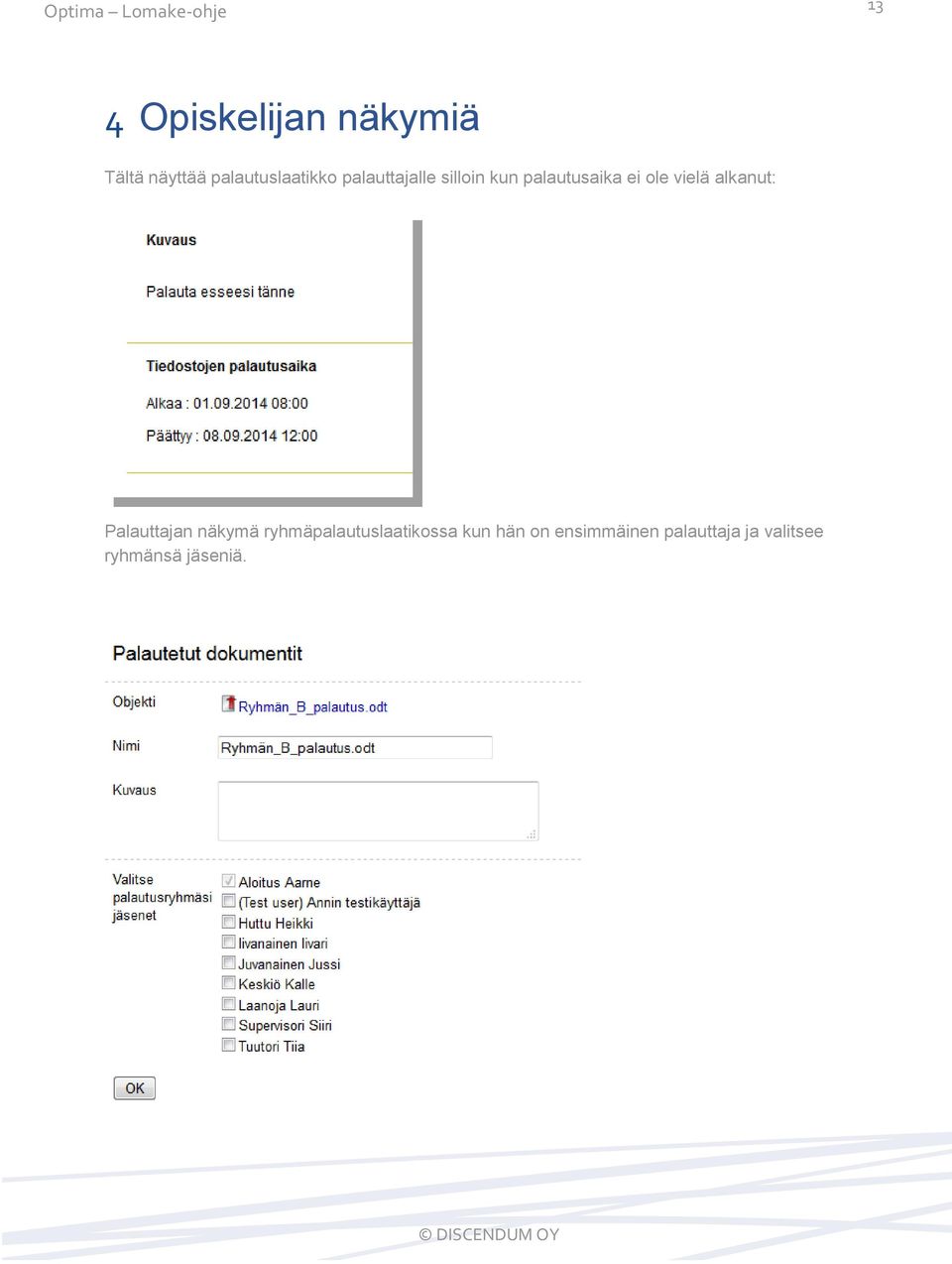 Optima – Lomake-ohje

13

4 Opiskelijan näkymiä

Tältä näyttää palautuslaatikko palauttajalle silloin kun palautusaika ei ole vielä alkanut:

Kuvaus

Palauta esseesi tänne

Tiedostojen palautusaika

Alkaa : 01.09.2014 08:00

Päättyy : 08.09.2014 12:00

Palauttajan näkymä ryhmäpalautuslaatikossa kun hän on ensimmäinen palauttaja ja valitsee ryhmänsä jäseniä.

Palautetut dokumentit

Objekti Ryhmän_B_palautus.odt

Nimi Ryhmän_B_palautus.odt

Kuvaus

Valitse palautusryhmäsi jäsenet

Aloitus Aarne
(Test user) Annin testikäyttäjä
Huttu Heikki
Iivanainen Iivari
Juvanainen Jussi
Keskiö Kalle
Laanoja Lauri
Supervisori Siiri
Tuutori Tiia

OK

© DISCENDUM OY